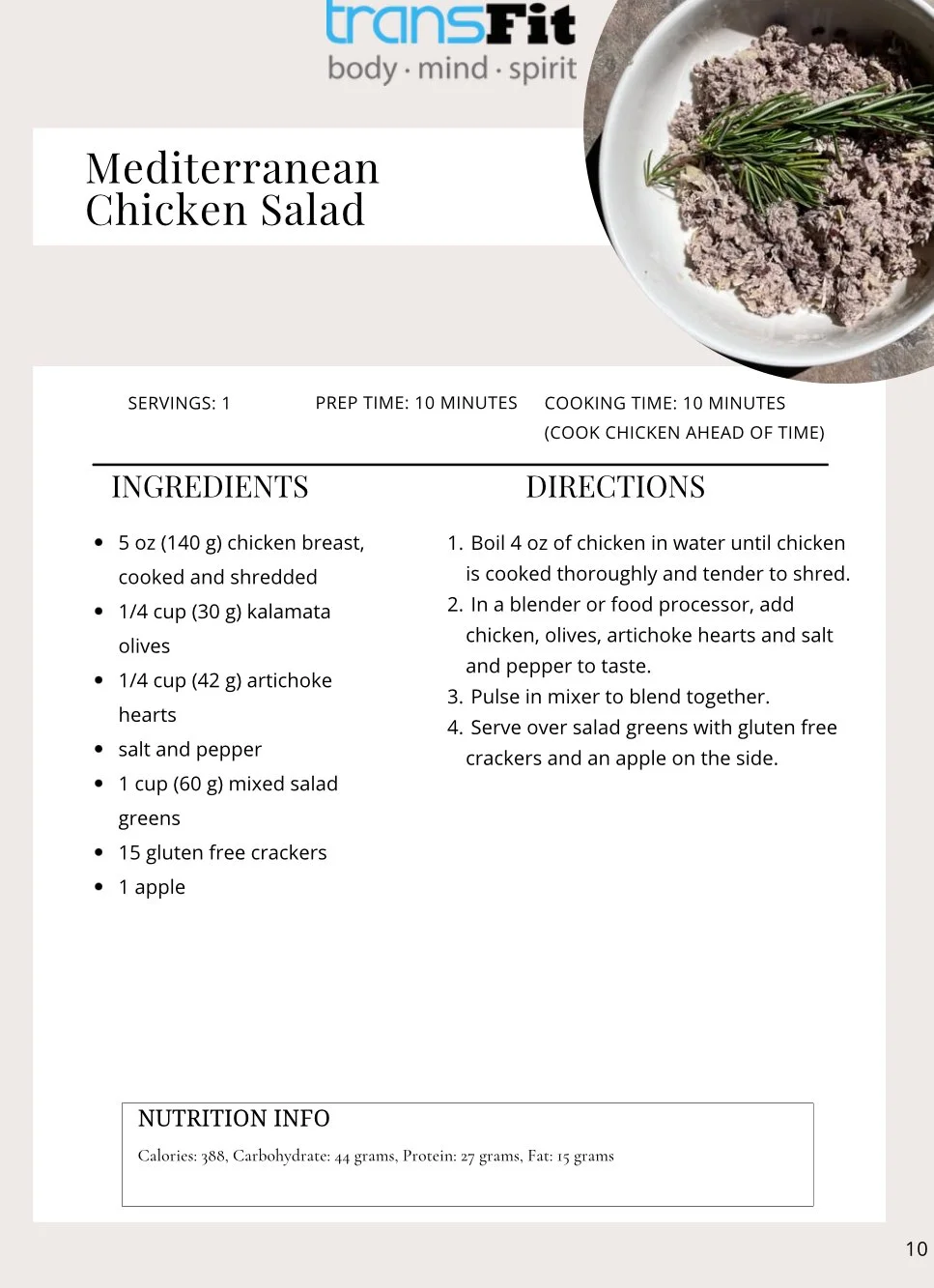 transFit
body · mind · spirit

Mediterranean Chicken Salad

SERVINGS: 1

PREP TIME: 10 MINUTES

COOKING TIME: 10 MINUTES (COOK CHICKEN AHEAD OF TIME)

INGREDIENTS

- 5 oz (140 g) chicken breast, cooked and shredded
- 1/4 cup (30 g) kalamata olives
- 1/4 cup (42 g) artichoke hearts
- salt and pepper
- 1 cup (60 g) mixed salad greens
- 15 gluten free crackers
- 1 apple

DIRECTIONS

1. Boil 4 oz of chicken in water until chicken is cooked thoroughly and tender to shred.
2. In a blender or food processor, add chicken, olives, artichoke hearts and salt and pepper to taste.
3. Pulse in mixer to blend together.
4. Serve over salad greens with gluten free crackers and an apple on the side.

NUTRITION INFO

Calories: 388, Carbohydrate: 44 grams, Protein: 27 grams, Fat: 15 grams

10